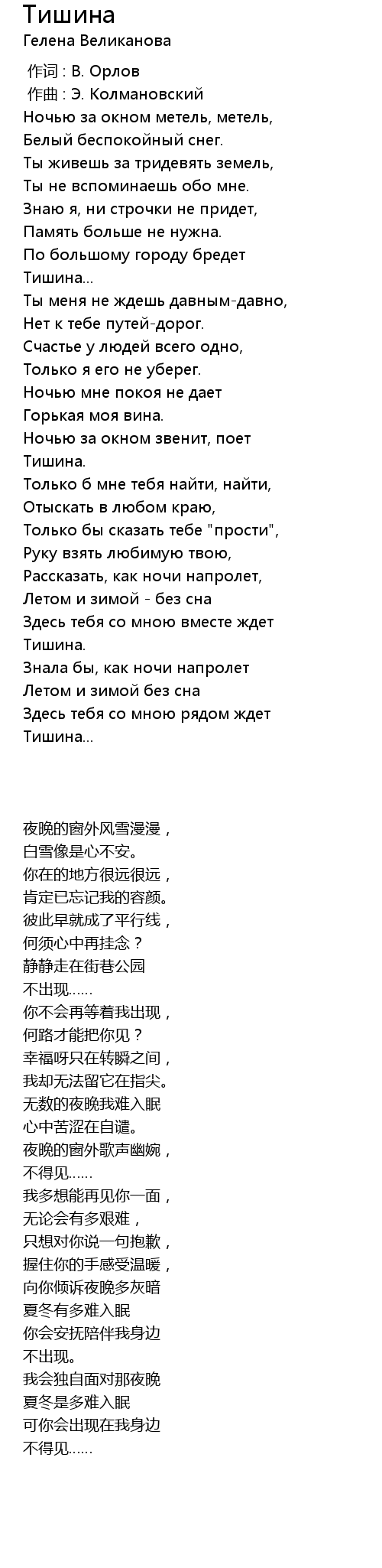 Тишина
Гелена Великанова

作词 : В. Орлов
作曲 : Э. Колмановский
Ночью за окном метель, метель,
Белый беспокойный снег.
Ты живешь за тридевять земель,
Ты не вспоминаешь обо мне.
Знаю я, ни строчки не придет,
Память больше не нужна.
По большому городу бредет
Тишина...
Ты меня не ждешь давным-давно,
Нет к тебе путей-дорог.
Счастье у людей всего одно,
Только я его не уберег.
Ночью мне покоя не дает
Горькая моя вина.
Ночью за окном звенит, поет
Тишина.
Только б мне тебя найти, найти,
Отыскать в любом краю,
Только бы сказать тебе "прости",
Руку взять любимую твою,
Рассказать, как ночи напролет,
Летом и зимой - без сна
Здесь тебя со мною вместе ждет
Тишина.
Знала бы, как ночи напролет
Летом и зимой без сна
Здесь тебя со мною рядом ждет
Тишина...

夜晚的窗外风雪漫漫，
白雪像是心不安。
你在的地方很远很远，
肯定已忘记我的容颜。
彼此早就成了平行线，
何须心中再挂念？
静静走在街巷公园
不出现......
你不会再等着我出现，
何路才能把你见？
幸福呀只在转瞬之间，
我却无法留它在指尖。
无数的夜晚我难入眠
心中苦涩在自谴。
夜晚的窗外歌声幽婉，
不得见......
我多想能再见你一面，
无论会有多艰难，
只想对你说一句抱歉，
握住你的手感受温暖，
向你倾诉夜晚多灰暗
夏冬有多难入眠
你会安抚陪伴我身边
不出现。
我会独自面对那夜晚
夏冬是多难入眠
可你会出现在我身边
不得见......